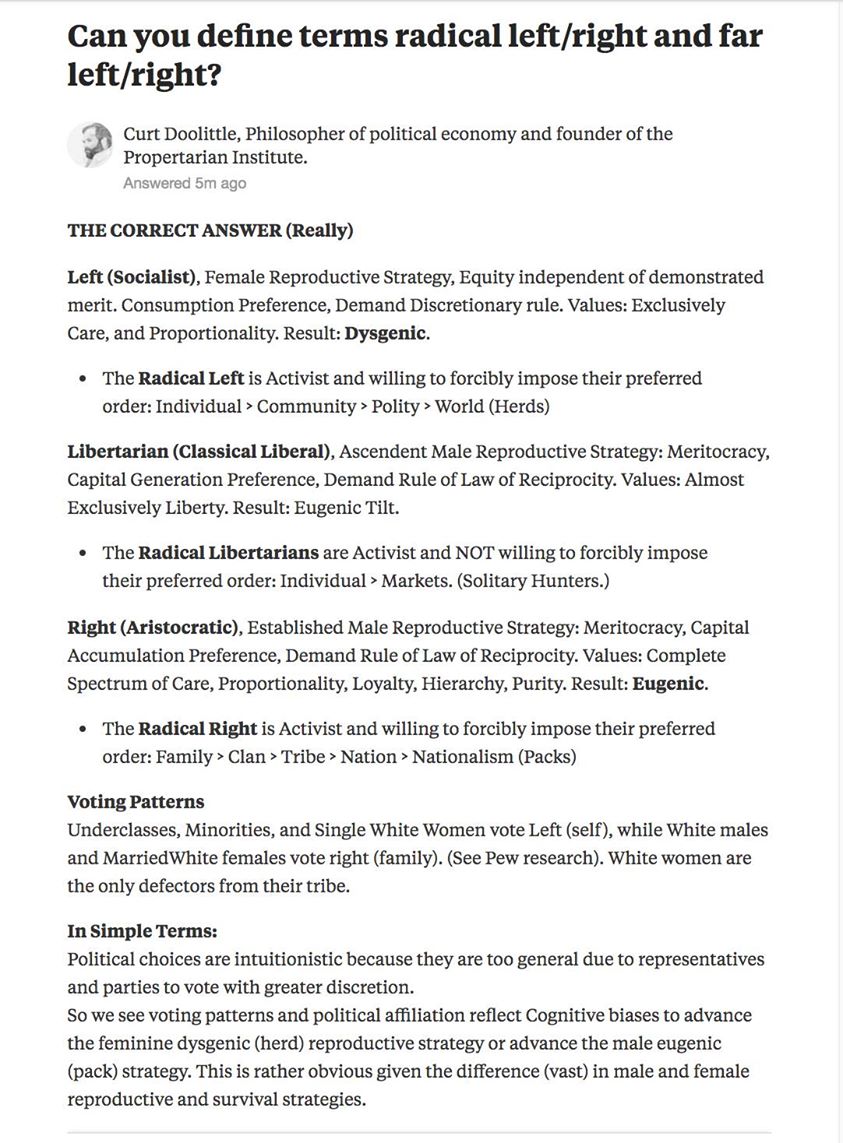 Can you define terms radical left/right and far left/right?

Curt Doolittle, Philosopher of political economy and founder of the Propertarian Institute.
Answered 5m ago

THE CORRECT ANSWER (Really)

Left (Socialist), Female Reproductive Strategy, Equity independent of demonstrated merit. Consumption Preference, Demand Discretionary rule. Values: Exclusively Care, and Proportionality. Result: Dysgenic.

• The Radical Left is Activist and willing to forcibly impose their preferred order: Individual > Community > Polity > World (Herds)

Libertarian (Classical Liberal), Ascendent Male Reproductive Strategy: Meritocracy, Capital Generation Preference, Demand Rule of Law of Reciprocity. Values: Almost Exclusively Liberty. Result: Eugenic Tilt.

• The Radical Libertarians are Activist and NOT willing to forcibly impose their preferred order: Individual > Markets. (Solitary Hunters.)

Right (Aristocratic), Established Male Reproductive Strategy: Meritocracy, Capital Accumulation Preference, Demand Rule of Law of Reciprocity. Values: Complete Spectrum of Care, Proportionality, Loyalty, Hierarchy, Purity. Result: Eugenic.

• The Radical Right is Activist and willing to forcibly impose their preferred order: Family > Clan > Tribe > Nation > Nationalism (Packs)

Voting Patterns
Underclasses, Minorities, and Single White Women vote Left (self), while White males and MarriedWhite females vote right (family). (See Pew research). White women are the only defectors from their tribe.

In Simple Terms:
Political choices are intuitionistic because they are too general due to representatives and parties to vote with greater discretion.
So we see voting patterns and political affiliation reflect Cognitive biases to advance the feminine dysgenic (herd) reproductive strategy or advance the male eugenic (pack) strategy. This is rather obvious given the difference (vast) in male and female reproductive and survival strategies.